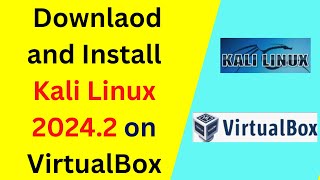 Downlaod and Install Kali Linux 2024.2 on VirtualBox

KALI LINUX

VirtualBox